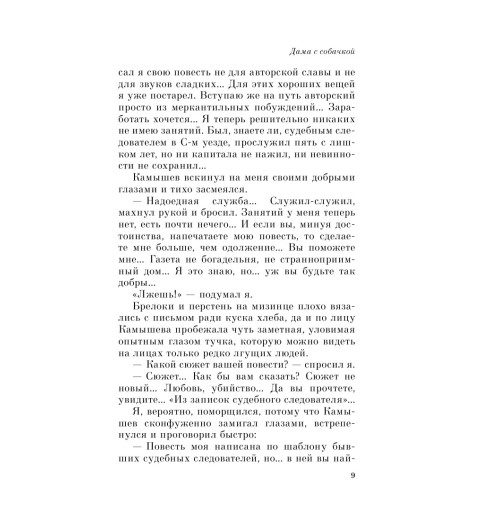 Дама с собачкой

сал я свою повесть не для авторской славы и не для звуков сладких... Для этих хороших вещей я уже постарел. Вступаю же на путь авторский просто из меркантильных побуждений... Заработать хочется... Я теперь решительно никаких не имею занятий. Был, знаете ли, судебным следователем в С-м уезде, прослужил пять с лишком лет, но ни капитала не нажил, ни невинности не сохранил...

Камышев вскинул на меня своими добрыми глазами и тихо засмеялся.

— Надоедная служба... Служил-служил, махнул рукой и бросил. Занятий у меня теперь нет, есть почти нечего... И если вы, минуя достоинства, напечатаете мою повесть, то сделаете мне больше, чем одолжение... Вы поможете мне... Газета не богадельня, не странноприимный дом... Я это знаю, но... уж вы будьте так добры...

«Лжешь!» — подумал я.

Брелоки и перстень на мизинце плохо вязались с письмом ради куска хлеба, да и по лицу Камышева пробежала чуть заметная, уловимая опытным глазом тучка, которую можно видеть на лицах только редко лгущих людей.

— Какой сюжет вашей повести? — спросил я.

— Сюжет... Как бы вам сказать? Сюжет не новый... Любовь, убийство... Да вы прочтете, увидите... «Из записок судебного следователя»...

Я, вероятно, поморщился, потому что Камышев сконфуженно замигал глазами, встрепенулся и проговорил быстро:

— Повесть моя написана по шаблону бывших судебных следователей, но... в ней вы най-

9